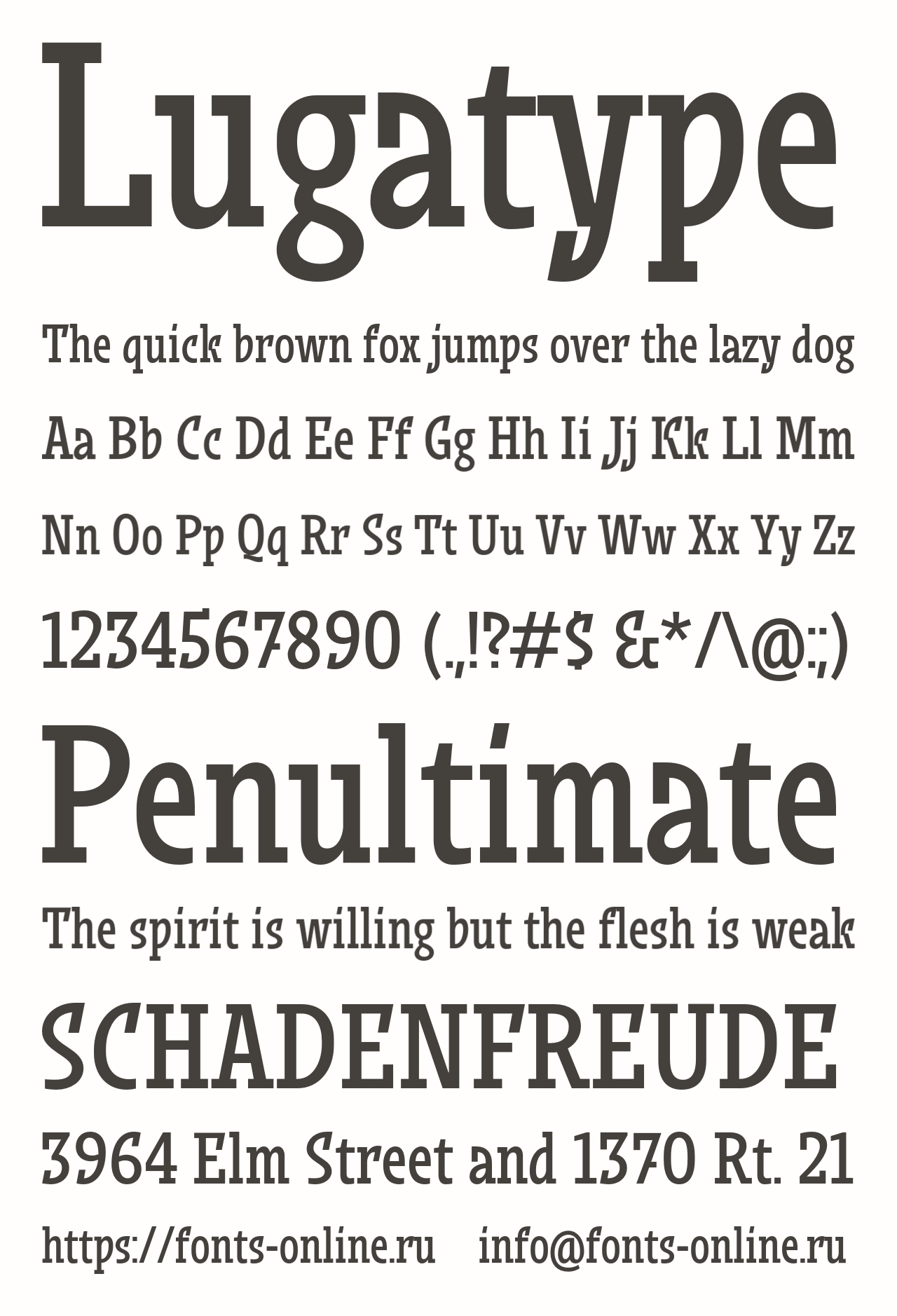 Lugatype

The quick brown fox jumps over the lazy dog

Aa Bb Cc Dd Ee Ff Gg Hh Ii Jj Kk Ll Mm

Nn Oo Pp Qq Rr Ss Tt Uu Vv Ww Xx Yy Zz

1234567890 (.,!?#$ &*/\@:;)

Penultimate

The spirit is willing but the flesh is weak

SCHADENFREUDE

3964 Elm Street and 1370 Rt. 21

https://fonts-online.ru info@fonts-online.ru